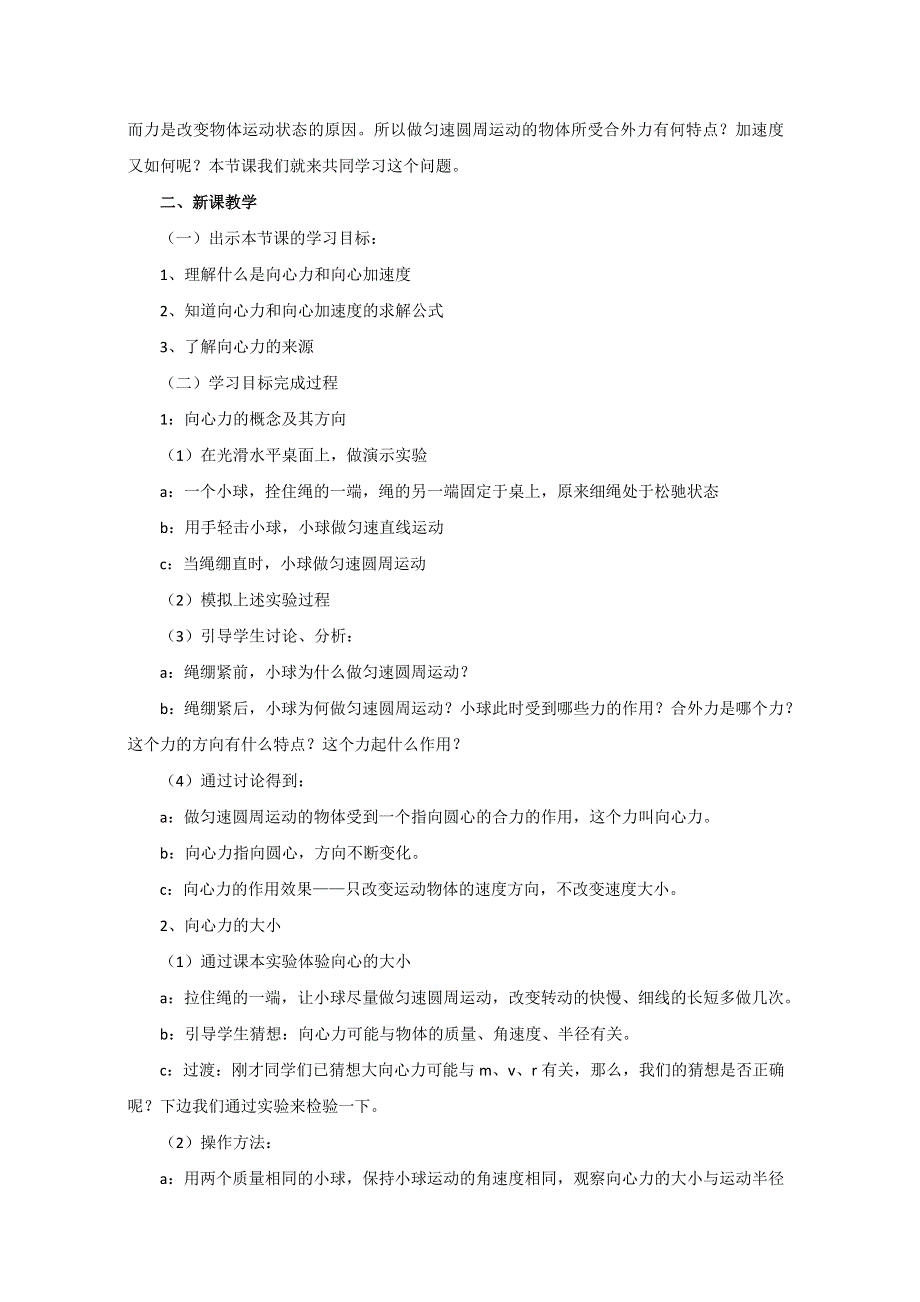 而力是改变物体运动状态的原因。所以做匀速圆周运动的物体所受合外力有何特点？加速度又如何呢？本节课我们就来共同学习这个问题。

二、新课教学

（一）出示本节课的学习目标：

1、理解什么是向心力和向心加速度

2、知道向心力和向心加速度的求解公式

3、了解向心力的来源

（二）学习目标完成过程

1：向心力的概念及其方向

（1）在光滑水平桌面上，做演示实验

a：一个小球，拴住绳的一端，绳的另一端固定于桌上，原来细绳处于松驰状态

b：用手轻击小球，小球做匀速直线运动

c：当绳绷直时，小球做匀速圆周运动

（2）模拟上述实验过程

（3）引导学生讨论、分析：

a：绳绷紧前，小球为什么做匀速圆周运动？

b：绳绷紧后，小球为何做匀速圆周运动？小球此时受到哪些力的作用？合外力是哪个力？这个力的方向有什么特点？这个力起什么作用？

（4）通过讨论得到：

a：做匀速圆周运动的物体受到一个指向圆心的合力的作用，这个力叫向心力。

b：向心力指向圆心，方向不断变化。

c：向心力的作用效果——只改变运动物体的速度方向，不改变速度大小。

2、向心力的大小

（1）通过课本实验体验向心的大小

a：拉住绳的一端，让小球尽量做匀速圆周运动，改变转动的快慢、细线的长短多做几次。

b：引导学生猜想：向心力可能与物体的质量、角速度、半径有关。

c：过渡：刚才同学们已猜想大向心力可能与 m、v、r 有关，那么，我们的猜想是否正确呢？下边我们通过实验来检验一下。

（2）操作方法：

a：用两个质量相同的小球，保持小球运动的角速度相同，观察向心力的大小与运动半径